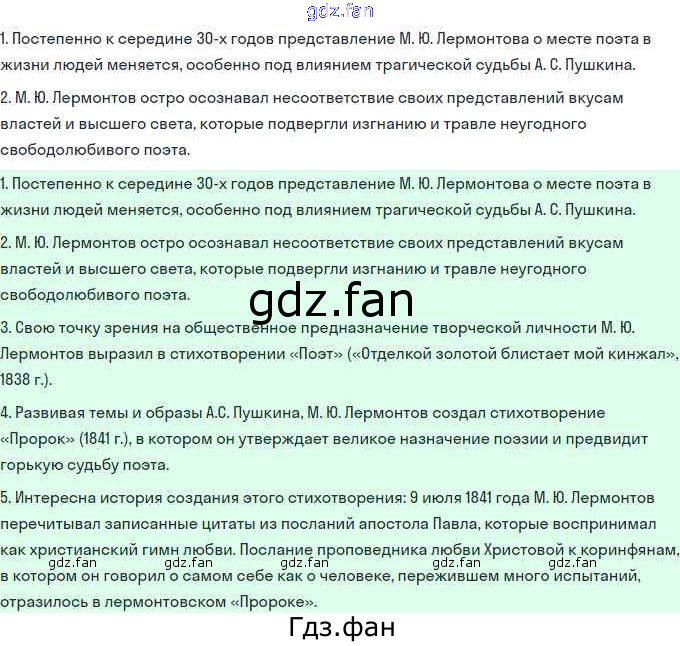 gdz.fan

1. Постепенно к середине 30-х годов представление М. Ю. Лермонтова о месте поэта в жизни людей меняется, особенно под влиянием трагической судьбы А. С. Пушкина.

2. М. Ю. Лермонтов остро осознавал несоответствие своих представлений вкусам властей и высшего света, которые подвергли изгнанию и травле неугодного свободолюбивого поэта.

1. Постепенно к середине 30-х годов представление М. Ю. Лермонтова о месте поэта в жизни людей меняется, особенно под влиянием трагической судьбы А. С. Пушкина.

2. М. Ю. Лермонтов остро осознавал несоответствие своих представлений вкусам властей и высшего света, которые подвергли изгнанию и травле неугодного свободолюбивого поэта.

gdz.fan

3. Свою точку зрения на общественное предназначение творческой личности М. Ю. Лермонтов выразил в стихотворении «Поэт» («Отделкой золотой блистает мой кинжал», 1838 г.).

4. Развивая темы и образы А.С. Пушкина, М. Ю. Лермонтов создал стихотворение «Пророк» (1841 г.), в котором он утверждает великое назначение поэзии и предвидит горькую судьбу поэта.

5. Интересна история создания этого стихотворения: 9 июля 1841 года М. Ю. Лермонтов перечитывал записанные цитаты из посланий апостола Павла, которые воспринимал как христианский гимн любви. Послание проповедника любви Христовой к коринфянам, в котором он говорил о самом себе как о человеке, пережившем много испытаний, отразилось в лермонтовском «Пророке».

gdz.fan gdz.fan gdz.fan gdz.fan gdz.fan

Гдз.фан